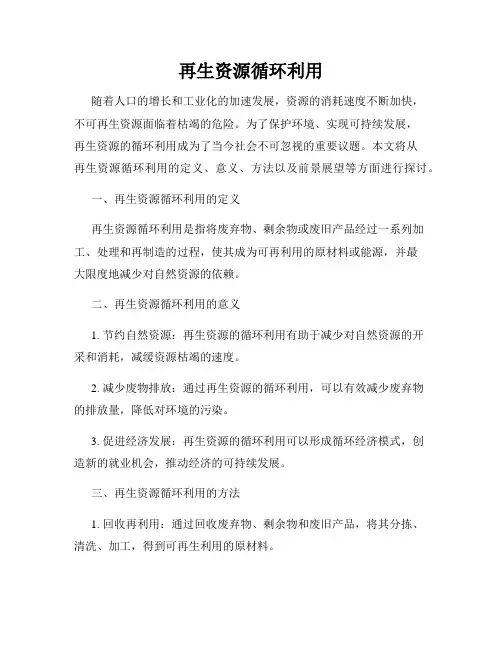 再生资源循环利用

随着人口的增长和工业化的加速发展，资源的消耗速度不断加快，不可再生资源面临着枯竭的危险。为了保护环境、实现可持续发展，再生资源的循环利用成为了当今社会不可忽视的重要议题。本文将从再生资源循环利用的定义、意义、方法以及前景展望等方面进行探讨。

一、再生资源循环利用的定义

再生资源循环利用是指将废弃物、剩余物或废旧产品经过一系列加工、处理和再制造的过程，使其成为可再利用的原材料或能源，并最大限度地减少对自然资源的依赖。

二、再生资源循环利用的意义

1. 节约自然资源：再生资源的循环利用有助于减少对自然资源的开采和消耗，减缓资源枯竭的速度。

2. 减少废物排放：通过再生资源的循环利用，可以有效减少废弃物的排放量，降低对环境的污染。

3. 促进经济发展：再生资源的循环利用可以形成循环经济模式，创造新的就业机会，推动经济的可持续发展。

三、再生资源循环利用的方法

1. 回收再利用：通过回收废弃物、剩余物和废旧产品，将其分拣、清洗、加工，得到可再生利用的原材料。